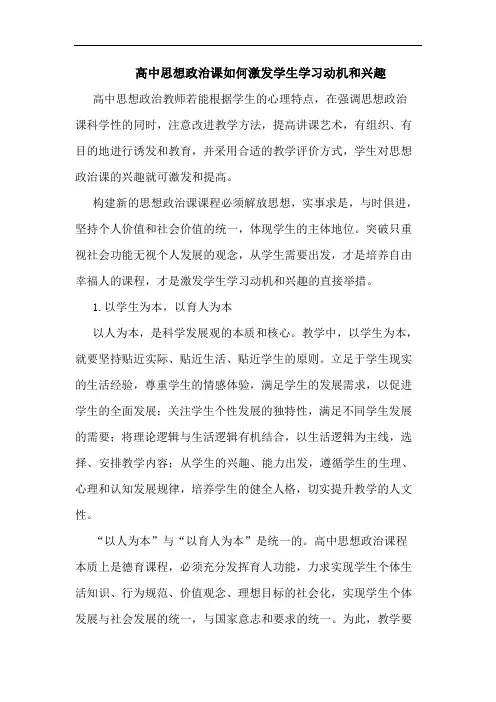 高中思想政治课如何激发学生学习动机和兴趣

高中思想政治教师若能根据学生的心理特点，在强调思想政治课科学性的同时，注意改进教学方法，提高讲课艺术，有组织、有目的地进行诱发和教育，并采用合适的教学评价方式，学生对思想政治课的兴趣就可激发和提高。

构建新的思想政治课课程必须解放思想，实事求是，与时俱进，坚持个人价值和社会价值的统一，体现学生的主体地位。突破只重视社会功能无视个人发展的观念，从学生需要出发，才是培养自由幸福人的课程，才是激发学生学习动机和兴趣的直接举措。

1. 以学生为本，以育人为本

以人为本，是科学发展观的本质和核心。教学中，以学生为本，就要坚持贴近实际、贴近生活、贴近学生的原则。立足于学生现实的生活经验，尊重学生的情感体验，满足学生的发展需求，以促进学生的全面发展；关注学生个性发展的独特性，满足不同学生发展的需要；将理论逻辑与生活逻辑有机结合，以生活逻辑为主线，选择、安排教学内容；从学生的兴趣、能力出发，遵循学生的生理、心理和认知发展规律，培养学生的健全人格，切实提升教学的人文性。

“以人为本”与“以育人为本”是统一的。高中思想政治课程本质上是德育课程，必须充分发挥育人功能，力求实现学生个体生活知识、行为规范、价值观念、理想目标的社会化，实现学生个体发展与社会发展的统一，与国家意志和要求的统一。为此，教学要